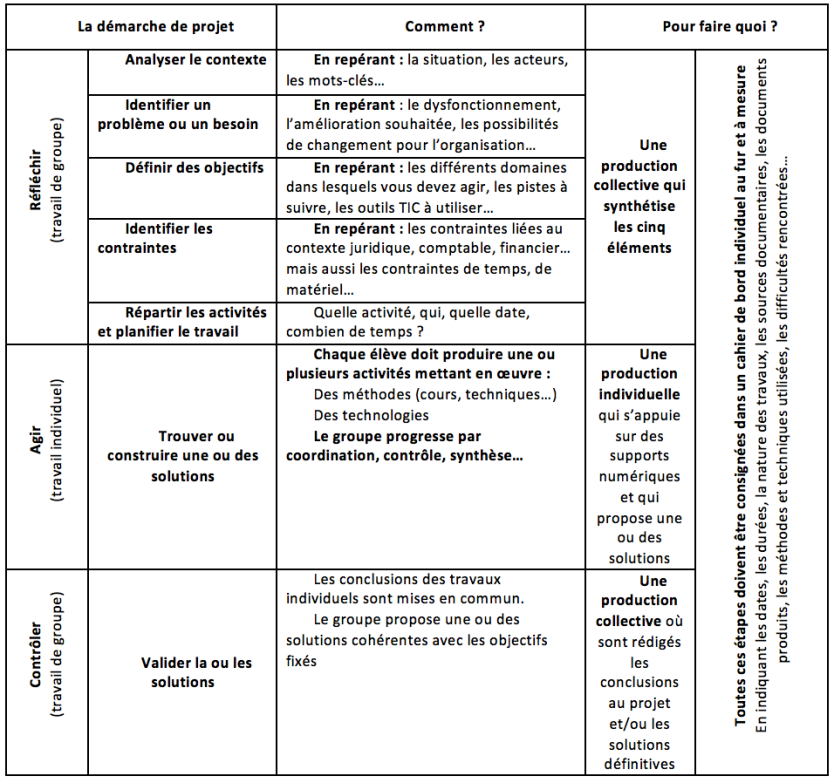 | La démarche de projet | | Comment ? | Pour faire quoi ? | |
|---|---|---|---|---|
| Réfléchir (travail de groupe) | Analyser le contexte | En repérant : la situation, les acteurs, les mots-clés… | Une production collective qui synthétise les cinq éléments | Toutes ces étapes doivent être consignées dans un cahier de bord individuel au fur et à mesure En indiquant les dates, les durées, la nature des travaux, les sources documentaires, les documents produits, les méthodes et techniques utilisées, les difficultés rencontrées… |
| | Identifier un problème ou un besoin | En repérant : le dysfonctionnement, l'amélioration souhaitée, les possibilités de changement pour l'organisation… | | |
| | Définir des objectifs | En repérant : les différents domaines dans lesquels vous devez agir, les pistes à suivre, les outils TIC à utiliser… | | |
| | Identifier les contraintes | En repérant : les contraintes liées au contexte juridique, comptable, financier… mais aussi les contraintes de temps, de matériel… | | |
| | Répartir les activités et planifier le travail | Quelle activité, qui, quelle date, combien de temps ? | | |
| Agir (travail individuel) | Trouver ou construire une ou des solutions | Chaque élève doit produire une ou plusieurs activités mettant en œuvre : Des méthodes (cours, techniques…) Des technologies Le groupe progresse par coordination, contrôle, synthèse… | Une production individuelle qui s'appuie sur des supports numériques et qui propose une ou des solutions | |
| Contrôler (travail de groupe) | Valider la ou les solutions | Les conclusions des travaux individuels sont mises en commun. Le groupe propose une ou des solutions cohérentes avec les objectifs fixés | Une production collective où sont rédigés les conclusions au projet et/ou les solutions définitives | |